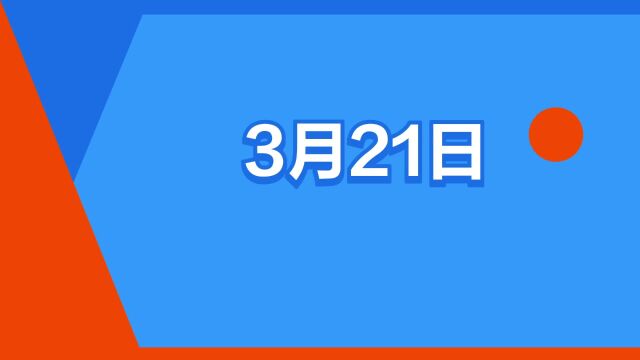 3月21日